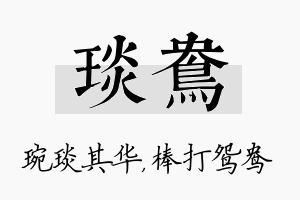 琰鸯

琬琰其华，棒打鸳鸯